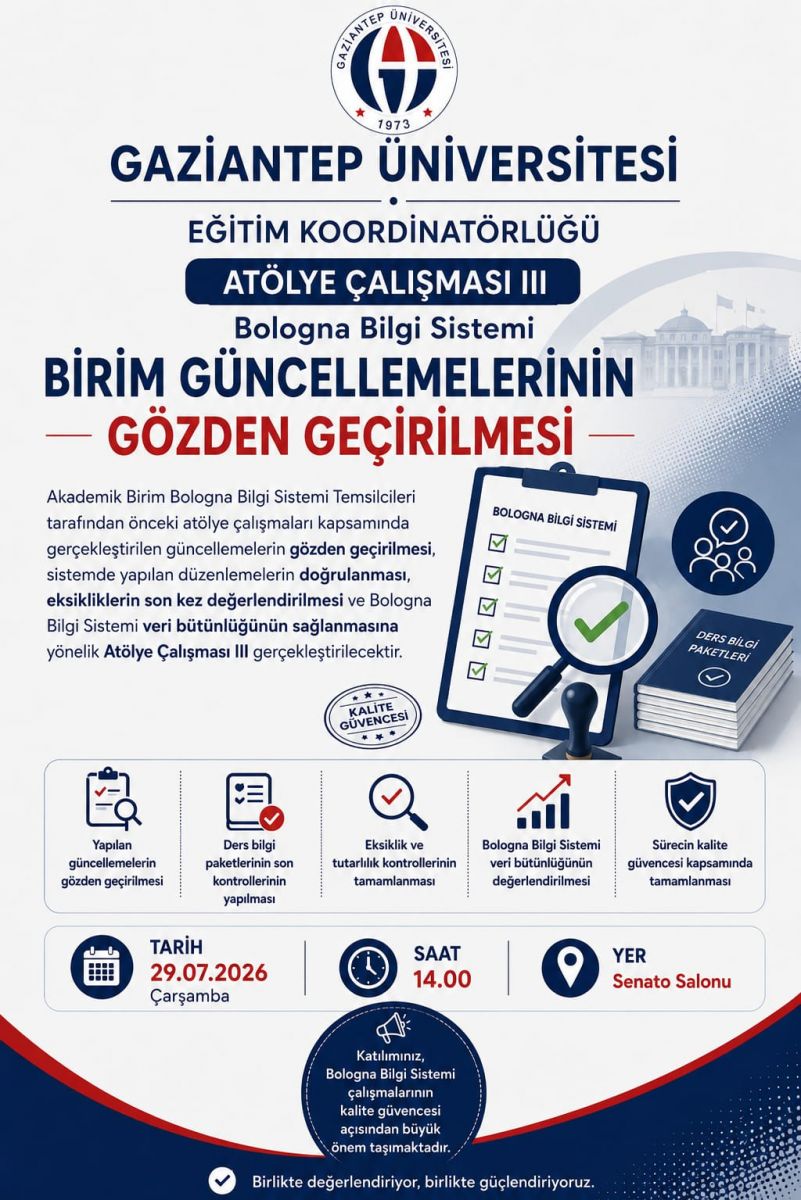 GAZİANTEP ÜNİVERSİTESİ
1973

GAZİANTEP ÜNİVERSİTESİ

EĞİTİM KOORDİNATÖRLÜĞÜ

ATÖLYE ÇALIŞMASI III

Bologna Bilgi Sistemi

BİRİM GÜNCELLEMELERİNİN

GÖZDEN GEÇİRİLMESİ

Akademik Birim Bologna Bilgi Sistemi Temsilcileri tarafından önceki atölye çalışmaları kapsamında gerçekleştirilen güncellemelerin gözden geçirilmesi, sistemde yapılan düzenlemelerin doğrulanması, eksikliklerin son kez değerlendirilmesi ve Bologna Bilgi Sistemi veri bütünlüğünün sağlanmasına yönelik Atölye Çalışması III gerçekleştirilecektir.

BOLOGNA BİLGİ SİSTEMİ

DERS BİLGİ PAKETLERİ

KALİTE GÜVENCESİ

Yapılan güncellemelerin gözden geçirilmesi

Ders bilgi paketlerinin son kontrollerinin yapılması

Eksiklik ve tutarlılık kontrollerinin tamamlanması

Bologna Bilgi Sistemi veri bütünlüğünün değerlendirilmesi

Sürecin kalite güvencesi kapsamında tamamlanması

TARİH
29.07.2026
Çarşamba

SAAT
14.00

YER
Senato Salonu

Katılımınız, Bologna Bilgi Sistemi çalışmalarının kalite güvencesi açısından büyük önem taşımaktadır.

Birlikte değerlendiriyor, birlikte güçlendiriyoruz.